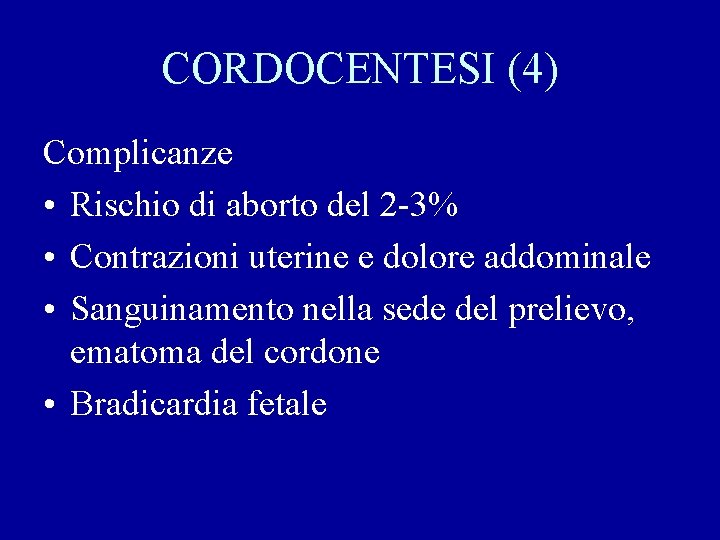 CORDOCENTESI (4)

Complicanze

• Rischio di aborto del 2-3%
• Contrazioni uterine e dolore addominale
• Sanguinamento nella sede del prelievo, ematoma del cordone
• Bradicardia fetale